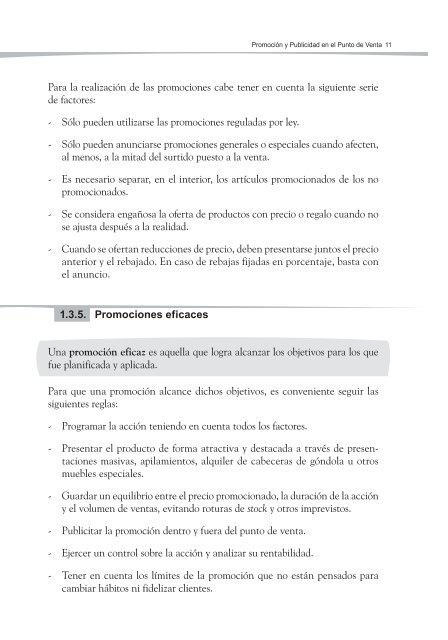 Promoción y Publicidad en el Punto de Venta 11

Para la realización de las promociones cabe tener en cuenta la siguiente serie de factores:

- Sólo pueden utilizarse las promociones reguladas por ley.

- Sólo pueden anunciarse promociones generales o especiales cuando afecten, al menos, a la mitad del surtido puesto a la venta.

- Es necesario separar, en el interior, los artículos promocionados de los no promocionados.

- Se considera engañosa la oferta de productos con precio o regalo cuando no se ajusta después a la realidad.

- Cuando se ofertan reducciones de precio, deben presentarse juntos el precio anterior y el rebajado. En caso de rebajas fijadas en porcentaje, basta con el anuncio.

1.3.5. Promociones eficaces

Una promoción eficaz es aquella que logra alcanzar los objetivos para los que fue planificada y aplicada.

Para que una promoción alcance dichos objetivos, es conveniente seguir las siguientes reglas:

- Programar la acción teniendo en cuenta todos los factores.

- Presentar el producto de forma atractiva y destacada a través de presentaciones masivas, apilamientos, alquiler de cabeceras de góndola u otros muebles especiales.

- Guardar un equilibrio entre el precio promocionado, la duración de la acción y el volumen de ventas, evitando roturas de stock y otros imprevistos.

- Publicitar la promoción dentro y fuera del punto de venta.

- Ejercer un control sobre la acción y analizar su rentabilidad.

- Tener en cuenta los límites de la promoción que no están pensados para cambiar hábitos ni fidelizar clientes.